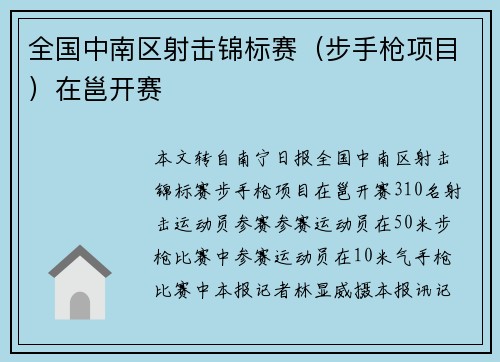 全国中南区射击锦标赛（步手枪项目）在邕开赛

本文转自南宁日报全国中南区射击锦标赛步手枪项目在邕开赛310名射击运动员参赛参赛运动员在50米步枪比赛中参赛运动员在10米气手枪比赛中本报记者林显威摄本报讯记